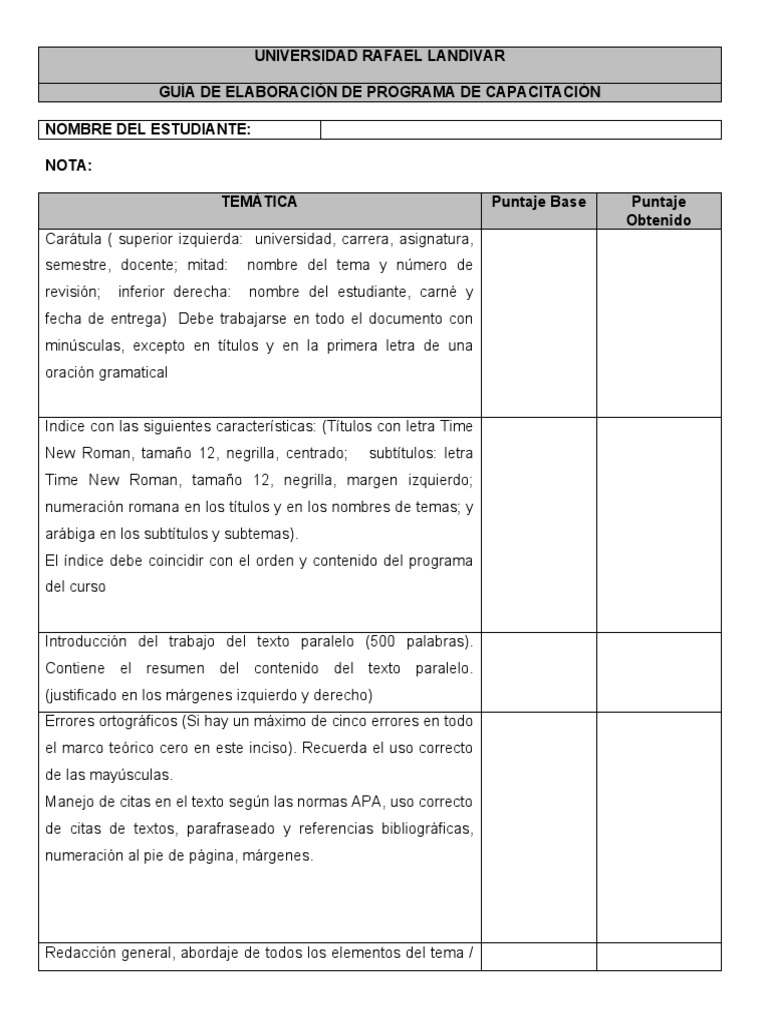 UNIVERSIDAD RAFAEL LANDIVAR

GUÍA DE ELABORACIÓN DE PROGRAMA DE CAPACITACIÓN

NOMBRE DEL ESTUDIANTE:

NOTA:

| TEMÁTICA | Puntaje Base | Puntaje Obtenido |
|---|---|---|
| Carátula ( superior izquierda: universidad, carrera, asignatura, semestre, docente; mitad: nombre del tema y número de revisión; inferior derecha: nombre del estudiante, carné y fecha de entrega) Debe trabajarse en todo el documento con minúsculas, excepto en títulos y en la primera letra de una oración gramatical | | |
| Indice con las siguientes características: (Títulos con letra Time New Roman, tamaño 12, negrilla, centrado; subtítulos: letra Time New Roman, tamaño 12, negrilla, margen izquierdo; numeración romana en los títulos y en los nombres de temas; y arábiga en los subtítulos y subtemas). El índice debe coincidir con el orden y contenido del programa del curso | | |
| Introducción del trabajo del texto paralelo (500 palabras). Contiene el resumen del contenido del texto paralelo. (justificado en los márgenes izquierdo y derecho) | | |
| Errores ortográficos (Si hay un máximo de cinco errores en todo el marco teórico cero en este inciso). Recuerda el uso correcto de las mayúsculas. Manejo de citas en el texto según las normas APA, uso correcto de citas de textos, parafraseado y referencias bibliográficas, numeración al pie de página, márgenes. | | |
| Redacción general, abordaje de todos los elementos del tema / | | |